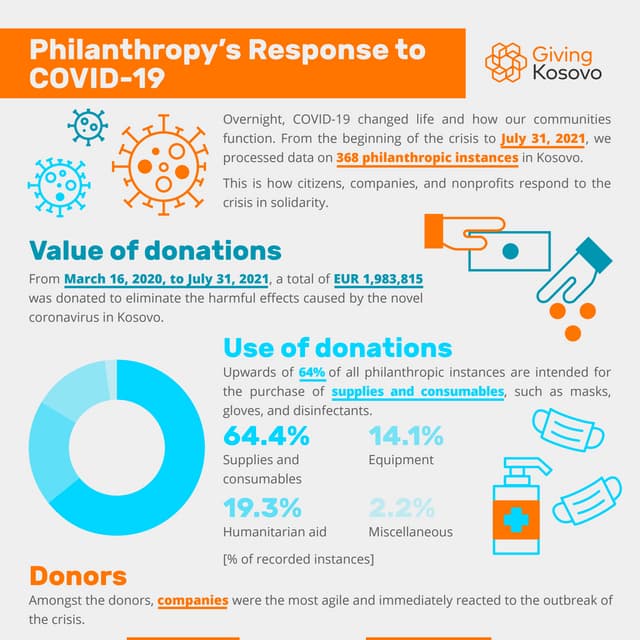 Philanthropy's Response to COVID-19

Giving Kosovo

Overnight, COVID-19 changed life and how our communities function. From the beginning of the crisis to July 31, 2021, we processed data on 368 philanthropic instances in Kosovo.

This is how citizens, companies, and nonprofits respond to the crisis in solidarity.

Value of donations

From March 16, 2020, to July 31, 2021, a total of EUR 1,983,815 was donated to eliminate the harmful effects caused by the novel coronavirus in Kosovo.

Use of donations

Upwards of 64% of all philanthropic instances are intended for the purchase of supplies and consumables, such as masks, gloves, and disinfectants.

64.4%
Supplies and consumables

14.1%
Equipment

19.3%
Humanitarian aid

2.2%
Miscellaneous

[% of recorded instances]

Donors

Amongst the donors, companies were the most agile and immediately reacted to the outbreak of the crisis.